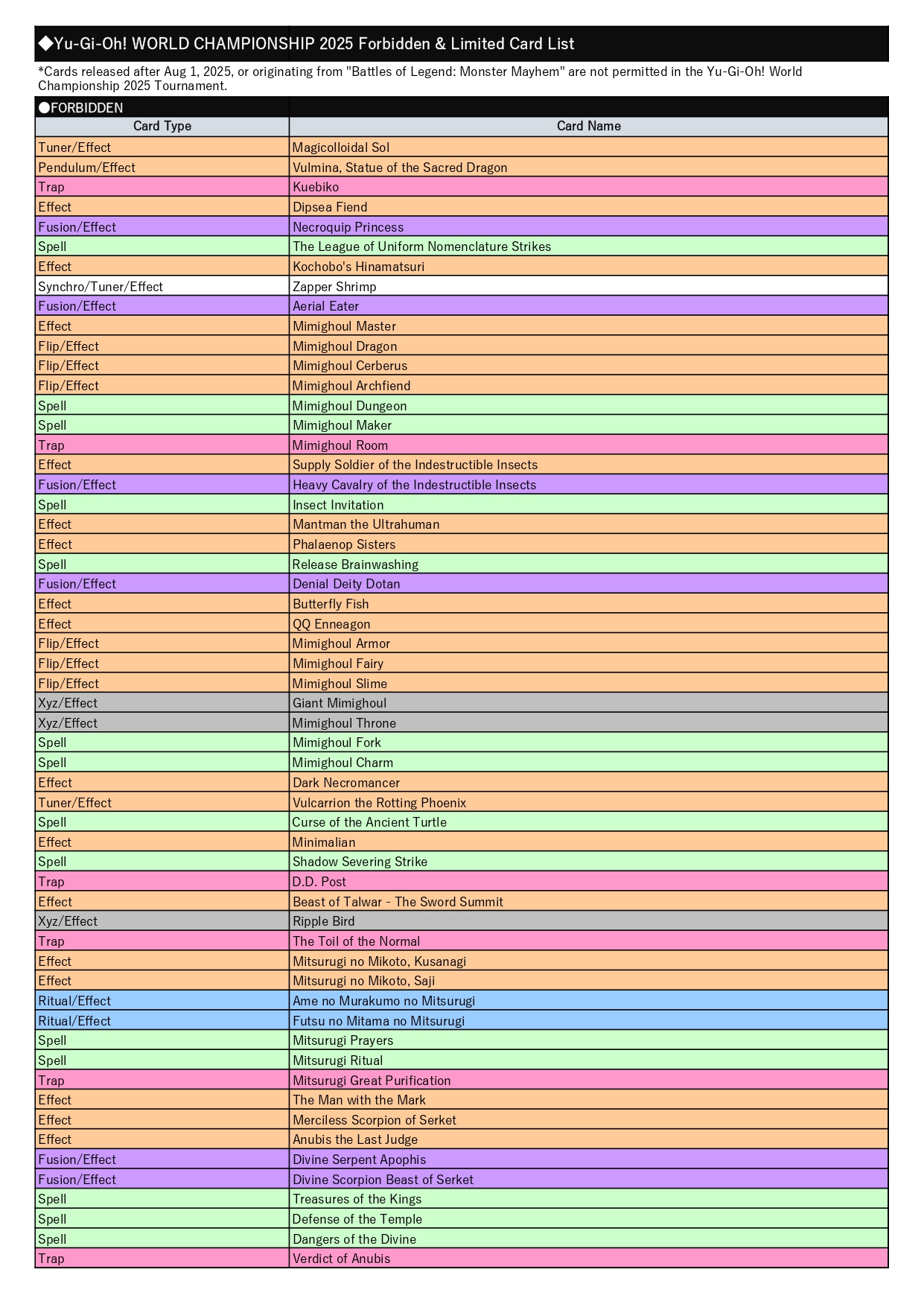 ◆Yu-Gi-Oh! WORLD CHAMPIONSHIP 2025 Forbidden & Limited Card List

*Cards released after Aug 1, 2025, or originating from "Battles of Legend: Monster Mayhem" are not permitted in the Yu-Gi-Oh! World Championship 2025 Tournament.

●FORBIDDEN

| Card Type | Card Name |
|---|---|
| Tuner/Effect | Magicolloidal Sol |
| Pendulum/Effect | Vulmina, Statue of the Sacred Dragon |
| Trap | Kuebiko |
| Effect | Dipsea Fiend |
| Fusion/Effect | Necroquip Princess |
| Spell | The League of Uniform Nomenclature Strikes |
| Effect | Kochobo's Hinamatsuri |
| Synchro/Tuner/Effect | Zapper Shrimp |
| Fusion/Effect | Aerial Eater |
| Effect | Mimighoul Master |
| Flip/Effect | Mimighoul Dragon |
| Flip/Effect | Mimighoul Cerberus |
| Flip/Effect | Mimighoul Archfiend |
| Spell | Mimighoul Dungeon |
| Spell | Mimighoul Maker |
| Trap | Mimighoul Room |
| Effect | Supply Soldier of the Indestructible Insects |
| Fusion/Effect | Heavy Cavalry of the Indestructible Insects |
| Spell | Insect Invitation |
| Effect | Mantman the Ultrahuman |
| Effect | Phalaenop Sisters |
| Spell | Release Brainwashing |
| Fusion/Effect | Denial Deity Dotan |
| Effect | Butterfly Fish |
| Effect | QQ Enneagon |
| Flip/Effect | Mimighoul Armor |
| Flip/Effect | Mimighoul Fairy |
| Flip/Effect | Mimighoul Slime |
| Xyz/Effect | Giant Mimighoul |
| Xyz/Effect | Mimighoul Throne |
| Spell | Mimighoul Fork |
| Spell | Mimighoul Charm |
| Effect | Dark Necromancer |
| Tuner/Effect | Vulcarrion the Rotting Phoenix |
| Spell | Curse of the Ancient Turtle |
| Effect | Minimalian |
| Spell | Shadow Severing Strike |
| Trap | D.D. Post |
| Effect | Beast of Talwar - The Sword Summit |
| Xyz/Effect | Ripple Bird |
| Trap | The Toil of the Normal |
| Effect | Mitsurugi no Mikoto, Kusanagi |
| Effect | Mitsurugi no Mikoto, Saji |
| Ritual/Effect | Ame no Murakumo no Mitsurugi |
| Ritual/Effect | Futsu no Mitama no Mitsurugi |
| Spell | Mitsurugi Prayers |
| Spell | Mitsurugi Ritual |
| Trap | Mitsurugi Great Purification |
| Effect | The Man with the Mark |
| Effect | Merciless Scorpion of Serket |
| Effect | Anubis the Last Judge |
| Fusion/Effect | Divine Serpent Apophis |
| Fusion/Effect | Divine Scorpion Beast of Serket |
| Spell | Treasures of the Kings |
| Spell | Defense of the Temple |
| Spell | Dangers of the Divine |
| Trap | Verdict of Anubis |